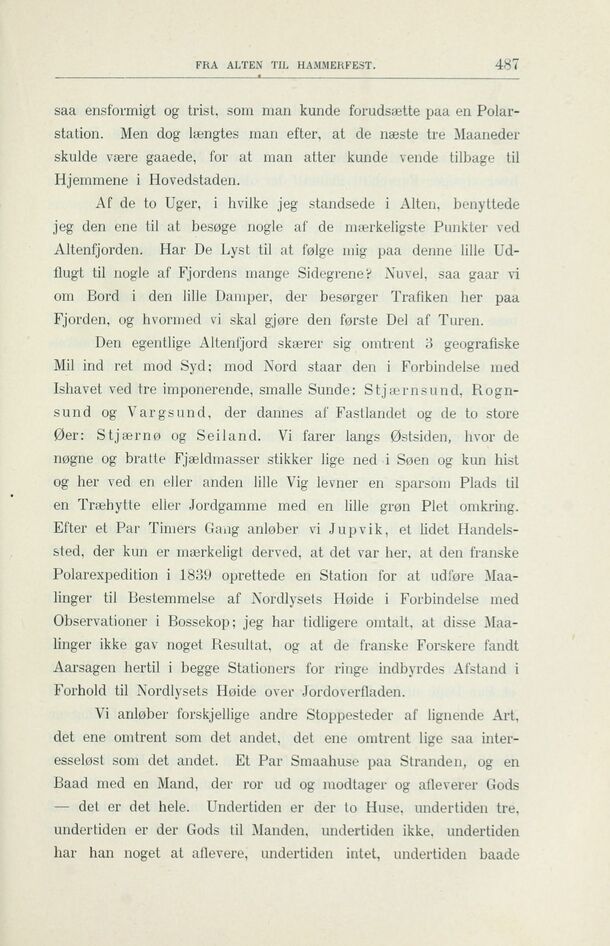 FRA ALTEN TIL HAMMERFEST. 487

saa ensformigt og trist, som man kunde forudsætte paa en Polarstation. Men dog længtes man efter, at de næste tre Maaneder skulde være gaaede, for at man atter kunde vende tilbage til Hjemmene i Hovedstaden.

Af de to Uger, i hvilke jeg standsede i Alten, benyttede jeg den ene til at besøge nogle af de mærkeligste Punkter ved Altenfjorden. Har De Lyst til at følge mig paa denne lille Udflugt til nogle af Fjordens mange Sidegrene? Nuvel, saa gaar vi om Bord i den lille Damper, der besørger Trafiken her paa Fjorden, og hvormed vi skal gjøre den første Del af Turen.

Den egentlige Altenfjord skærer sig omtrent 3 geografiske Mil ind ret mod Syd; mod Nord staar den i Forbindelse med Ishavet ved tre imponerende, smalle Sunde: Stjærnsund, Rognsund og Vargsund, der dannes af Fastlandet og de to store Øer: Stjærnø og Seiland. Vi farer langs Østsiden, hvor de nøgne og bratte Fjældmasser stikker lige ned i Søen og kun hist og her ved en eller anden lille Vig levner en sparsom Plads til en Træhytte eller Jordgamme med en lille grøn Plet omkring. Efter et Par Timers Gang anløber vi Jupvik, et lidet Handelssted, der kun er mærkeligt derved, at det var her, at den franske Polarexpedition i 1839 oprettede en Station for at udføre Maalinger til Bestemmelse af Nordlysets Høide i Forbindelse med Observationer i Bossekop; jeg har tidligere omtalt, at disse Maalinger ikke gav noget Resultat, og at de franske Forskere fandt Aarsagen hertil i begge Stationers for ringe indbyrdes Afstand i Forhold til Nordlysets Høide over Jordoverfladen.

Vi anløber forskjellige andre Stoppesteder af lignende Art, det ene omtrent som det andet, det ene omtrent lige saa interesseløst som det andet. Et Par Smaahuse paa Stranden, og en Baad med en Mand, der ror ud og modtager og afleverer Gods — det er det hele. Undertiden er der to Huse, undertiden tre, undertiden er der Gods til Manden, undertiden ikke, undertiden har han noget at aflevere, undertiden intet, undertiden baade